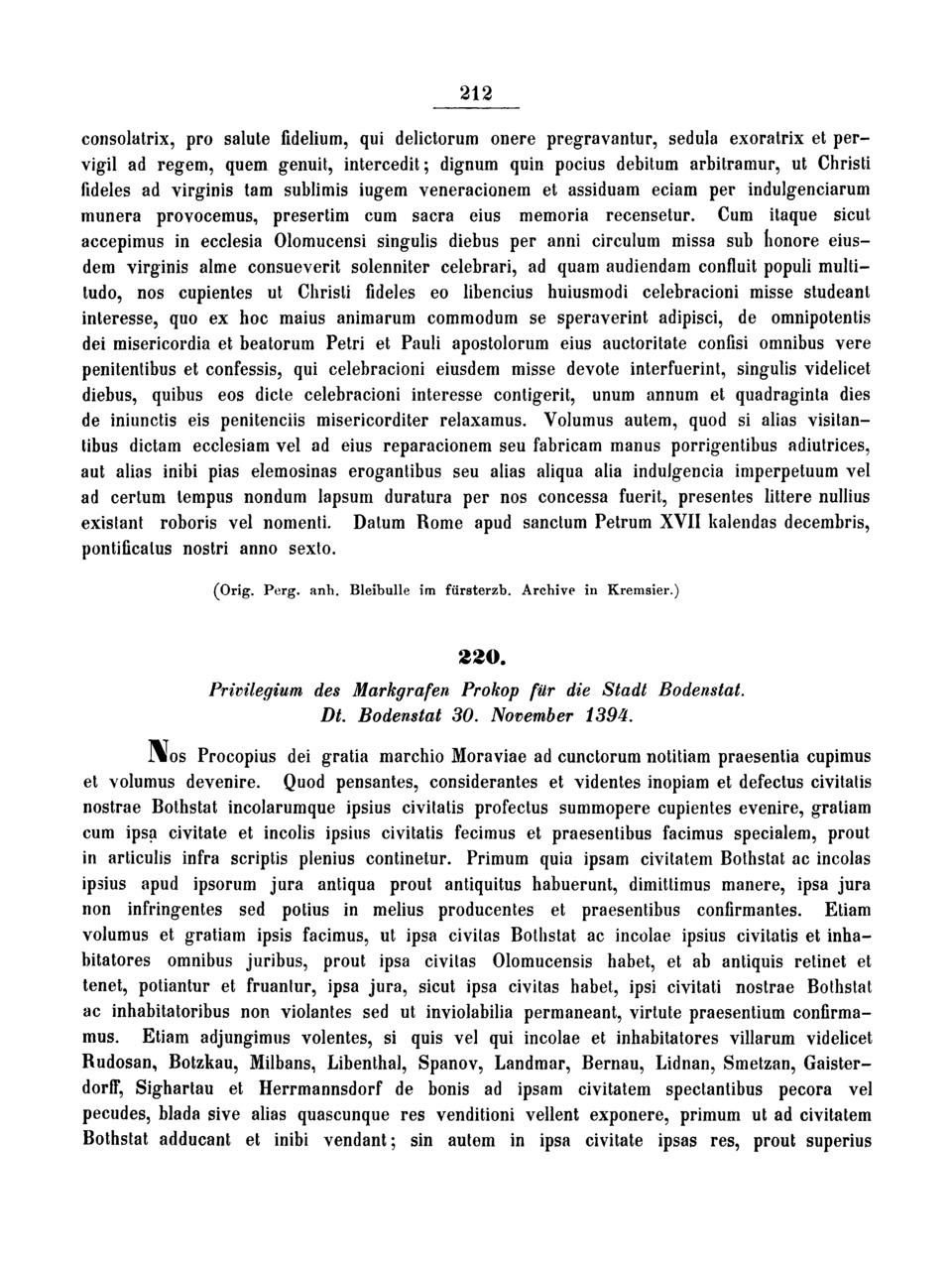 212

consolatrix, pro salute fidelium, qui delictorum onere pregravantur, sedula exoratrix et pervigil ad regem, quem genuit, intercedit; dignum quin pocius debitum arbitramur, ut Christi fideles ad virginis tam sublimis iugem veneracionem et assiduam eciam per indulgenciarum munera provocemus, presertim cum sacra eius memoria recensetur. Cum itaque sicut accepimus in ecclesia Olomucensi singulis diebus per anni circulum missa sub honore eiusdem virginis alme consueverit solenniter celebrari, ad quam audiendam confluit populi multitudo, nos cupientes ut Christi fideles eo libencius huiusmodi celebracioni misse studeant interesse, quo ex hoc maius animarum commodum se speraverint adipisci, de omnipotentis dei misericordia et beatorum Petri et Pauli apostolorum eius auctoritate confisi omnibus vere penitentibus et confessis, qui celebracioni eiusdem misse devote interfuerint, singulis videlicet diebus, quibus eos dicte celebracioni interesse contigerit, unum annum et quadraginta dies de iniunctis eis penitenciis misericorditer relaxamus. Volumus autem, quod si alias visitantibus dictam ecclesiam vel ad eius reparacionem seu fabricam manus porrigentibus adiutrices, aut alias inibi pias elemosinas erogantibus seu alias aliqua alia indulgencia imperpetuum vel ad certum tempus nondum lapsum duratura per nos concessa fuerit, presentes littere nullius existant roboris vel nomenti. Datum Rome apud sanctum Petrum XVII kalendas decembris, pontificatus nostri anno sexto.

(Orig. Perg. anh. Bleibulle im fürsterzb. Archive in Kremsier.)

220.

Privilegium des Markgrafen Prokop für die Stadt Bodenstat.
Dt. Bodenstat 30. November 1394.

Nos Procopius dei gratia marchio Moraviae ad cunctorum notitiam praesentia cupimus et volumus devenire. Quod pensantes, considerantes et videntes inopiam et defectus civitatis nostrae Bothstat incolarumque ipsius civitatis profectus summopere cupientes evenire, gratiam cum ipsa civitate et incolis ipsius civitatis fecimus et praesentibus facimus specialem, prout in articulis infra scriptis plenius continetur. Primum quia ipsam civitatem Bothstat ac incolas ipsius apud ipsorum jura antiqua prout antiquitus habuerunt, dimittimus manere, ipsa jura non infringentes sed potius in melius producentes et praesentibus confirmantes. Etiam volumus et gratiam ipsis facimus, ut ipsa civitas Bothstat ac incolae ipsius civitatis et inhabitatores omnibus juribus, prout ipsa civitas Olomucensis habet, et ab antiquis retinet et tenet, potiantur et fruantur, ipsa jura, sicut ipsa civitas habet, ipsi civitati nostrae Bothstat ac inhabitatoribus non violantes sed ut inviolabilia permaneant, virtute praesentium confirmamus. Etiam adjungimus volentes, si quis vel qui incolae et inhabitatores villarum videlicet Rudosan, Botzkau, Milbans, Libenthal, Spanov, Landmar, Bernau, Lidnan, Smetzan, Gaisterdorff, Sighartau et Herrmannsdorf de bonis ad ipsam civitatem spectantibus pecora vel pecudes, blada sive alias quascunque res venditioni vellent exponere, primum ut ad civitatem Bothstat adducant et inibi vendant; sin autem in ipsa civitate ipsas res, prout superius